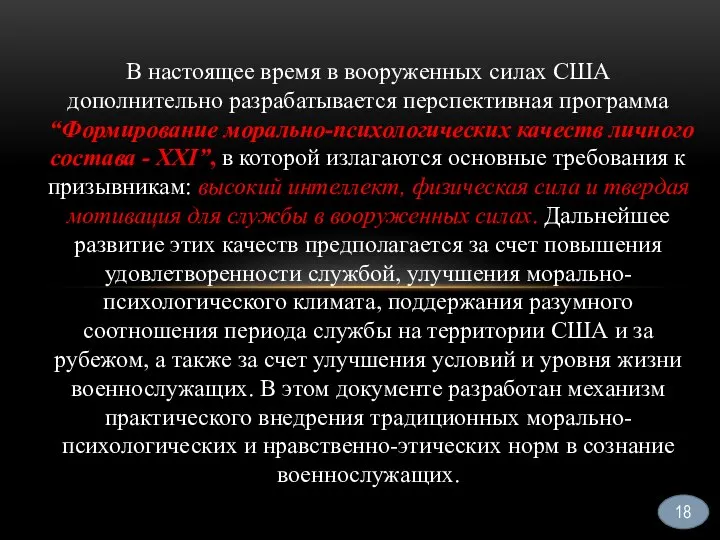 В настоящее время в вооруженных силах США дополнительно разрабатывается перспективная программа “Формирование морально-психологических качеств личного состава - XXI”, в которой излагаются основные требования к призывникам: высокий интеллект, физическая сила и твердая мотивация для службы в вооруженных силах. Дальнейшее развитие этих качеств предполагается за счет повышения удовлетворенности службой, улучшения морально-психологического климата, поддержания разумного соотношения периода службы на территории США и за рубежом, а также за счет улучшения условий и уровня жизни военнослужащих. В этом документе разработан механизм практического внедрения традиционных морально-психологических и нравственно-этических норм в сознание военнослужащих.

18